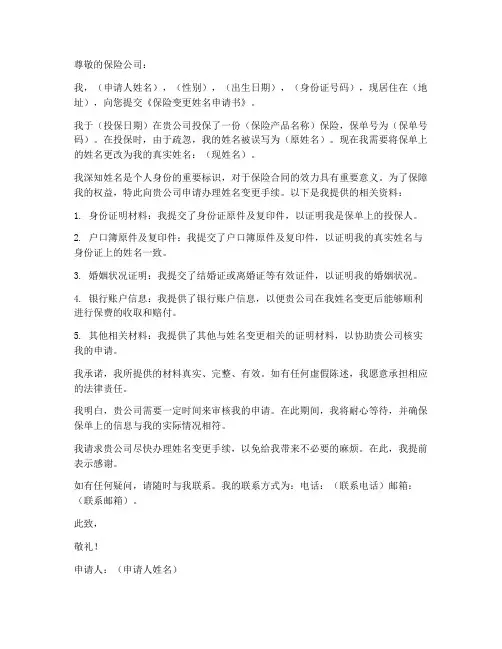 尊敬的保险公司：

我，（申请人姓名），（性别），（出生日期），（身份证号码），现居住在（地址），向您提交《保险变更姓名申请书》。

我于（投保日期）在贵公司投保了一份（保险产品名称）保险，保单号为（保单号码）。在投保时，由于疏忽，我的姓名被误写为（原姓名）。现在我需要将保单上的姓名更改为我的真实姓名：（现姓名）。

我深知姓名是个人身份的重要标识，对于保险合同的效力具有重要意义。为了保障我的权益，特此向贵公司申请办理姓名变更手续。以下是我提供的相关资料：

1. 身份证明材料：我提交了身份证原件及复印件，以证明我是保单上的投保人。

2. 户口簿原件及复印件：我提交了户口簿原件及复印件，以证明我的真实姓名与身份证上的姓名一致。

3. 婚姻状况证明：我提交了结婚证或离婚证等有效证件，以证明我的婚姻状况。

4. 银行账户信息：我提供了银行账户信息，以便贵公司在我姓名变更后能够顺利进行保费的收取和赔付。

5. 其他相关材料：我提供了其他与姓名变更相关的证明材料，以协助贵公司核实我的申请。

我承诺，我所提供的材料真实、完整、有效。如有任何虚假陈述，我愿意承担相应的法律责任。

我明白，贵公司需要一定时间来审核我的申请。在此期间，我将耐心等待，并确保保单上的信息与我的实际情况相符。

我请求贵公司尽快办理姓名变更手续，以免给我带来不必要的麻烦。在此，我提前表示感谢。

如有任何疑问，请随时与我联系。我的联系方式为：电话：（联系电话）邮箱：（联系邮箱）。

此致，

敬礼！

申请人：（申请人姓名）